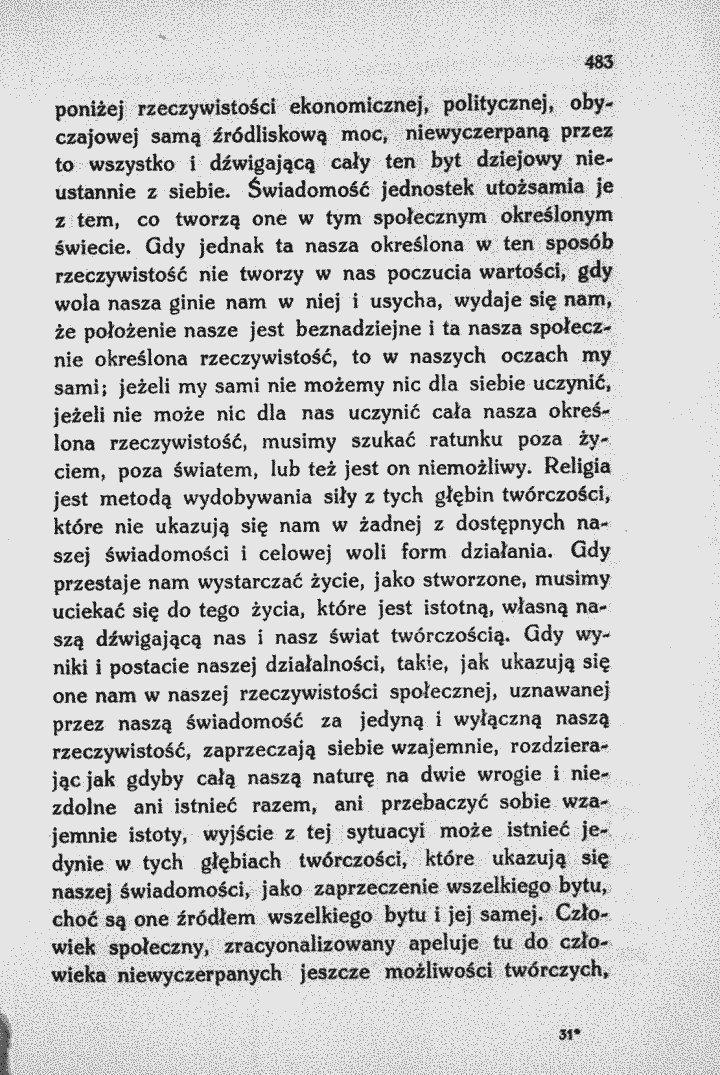 483

poniżej rzeczywistości ekonomicznej, politycznej, obyczajowej samą źródliskową moc, niewyczerpaną przez to wszystko i dźwigającą cały ten byt dziejowy nieustannie z siebie. Świadomość jednostek utożsamia je z tem, co tworzą one w tym społecznym określonym świecie. Gdy jednak ta nasza określona w ten sposób rzeczywistość nie tworzy w nas poczucia wartości, gdy wola nasza ginie nam w niej i usycha, wydaje się nam, że położenie nasze jest beznadziejne i ta nasza społecznie określona rzeczywistość, to w naszych oczach my sami; jeżeli my sami nie możemy nic dla siebie uczynić, jeżeli nie może nic dla nas uczynić cała nasza określona rzeczywistość, musimy szukać ratunku poza życiem, poza światem, lub też jest on niemożliwy. Religia jest metodą wydobywania siły z tych głębin twórczości, które nie ukazują się nam w żadnej z dostępnych naszej świadomości i celowej woli form działania. Gdy przestaje nam wystarczać życie, jako stworzone, musimy uciekać się do tego życia, które jest istotną, własną naszą dźwigającą nas i nasz świat twórczością. Gdy wyniki i postacie naszej działalności, takie, jak ukazują się one nam w naszej rzeczywistości społecznej, uznawanej przez naszą świadomość za jedyną i wyłączną naszą rzeczywistość, zaprzeczają siebie wzajemnie, rozdzierając jak gdyby całą naszą naturę na dwie wrogie i niezdolne ani istnieć razem, ani przebaczyć sobie wzajemnie istoty, wyjście z tej sytuacyi może istnieć jedynie w tych głębiach twórczości, które ukazują się naszej świadomości, jako zaprzeczenie wszelkiego bytu, choć są one źródłem wszelkiego bytu i jej samej. Człowiek społeczny, zracyonalizowany apeluje tu do człowieka niewyczerpanych jeszcze możliwości twórczych,

31*